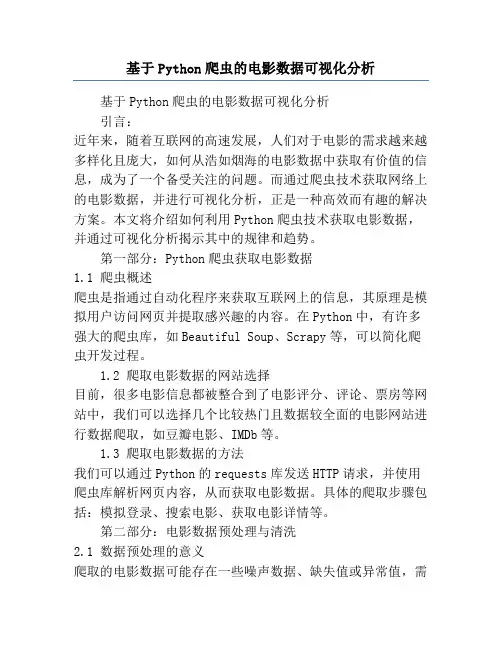 基于Python爬虫的电影数据可视化分析

基于Python爬虫的电影数据可视化分析

引言：

近年来，随着互联网的高速发展，人们对于电影的需求越来越多样化且庞大，如何从浩如烟海的电影数据中获取有价值的信息，成为了一个备受关注的问题。而通过爬虫技术获取网络上的电影数据，并进行可视化分析，正是一种高效而有趣的解决方案。本文将介绍如何利用Python爬虫技术获取电影数据，并通过可视化分析揭示其中的规律和趋势。

第一部分：Python爬虫获取电影数据

1.1 爬虫概述

爬虫是指通过自动化程序来获取互联网上的信息，其原理是模拟用户访问网页并提取感兴趣的内容。在Python中，有许多强大的爬虫库，如Beautiful Soup、Scrapy等，可以简化爬虫开发过程。

1.2 爬取电影数据的网站选择

目前，很多电影信息都被整合到了电影评分、评论、票房等网站中，我们可以选择几个比较热门且数据较全面的电影网站进行数据爬取，如豆瓣电影、IMDb等。

1.3 爬取电影数据的方法

我们可以通过Python的requests库发送HTTP请求，并使用爬虫库解析网页内容，从而获取电影数据。具体的爬取步骤包括：模拟登录、搜索电影、获取电影详情等。

第二部分：电影数据预处理与清洗

2.1 数据预处理的意义

爬取的电影数据可能存在一些噪声数据、缺失值或异常值，需